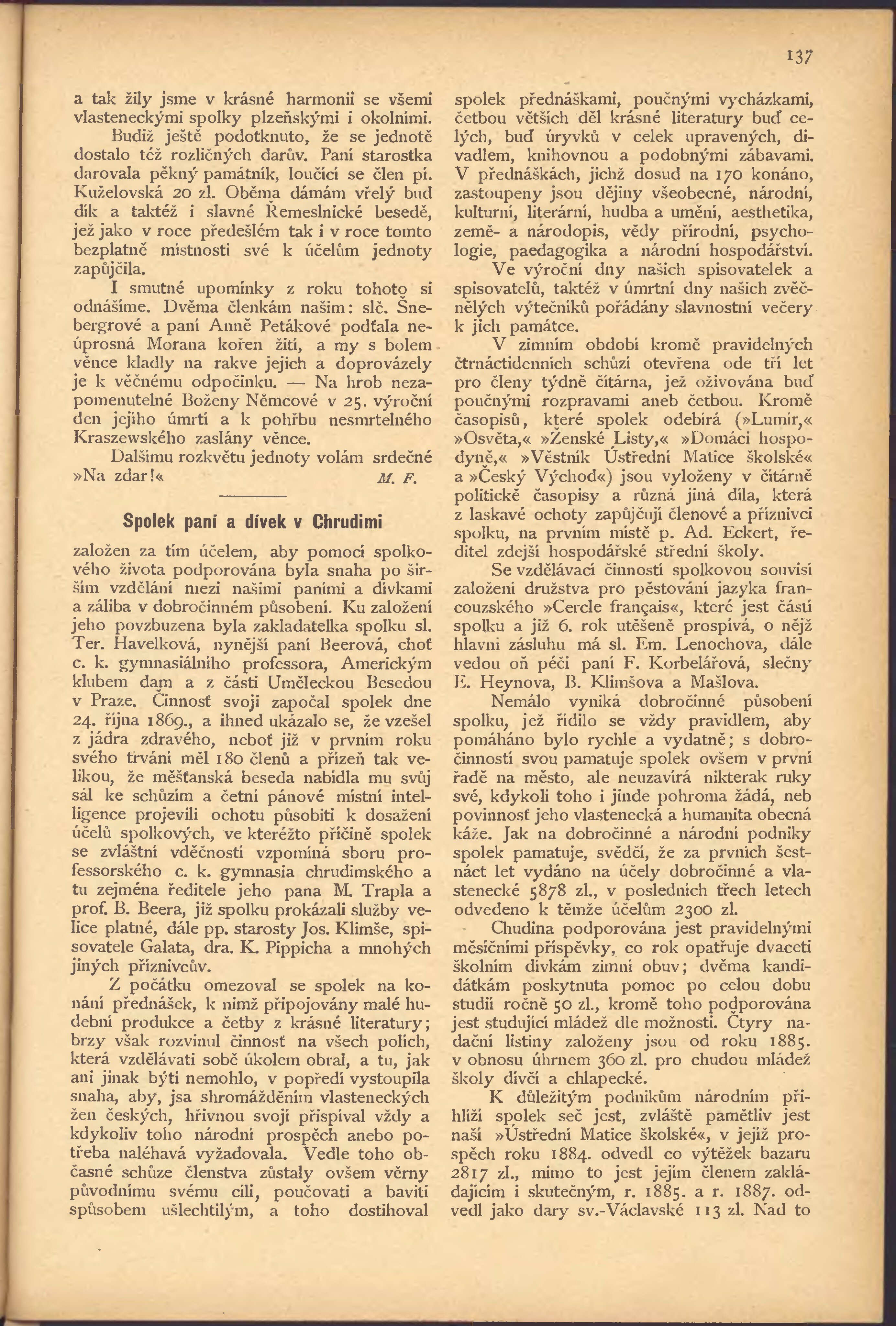 137

a tak žily jsme v krásné harmonii se všemi vlasteneckými spolky plzeňskými i okolními.

Budiž ještě podotknuto, že se jednotě dostalo též rozličných darův. Paní starostka darovala pěkný památník, loučící se člen pí. Kuželovská 20 zl. Oběma dámám vřelý buď dík a taktéž i slavné Řemeslnické besedě, jež jako v roce předešlém tak i v roce tomto bezplatně místnosti své k účelům jednoty zapůjčila.

I smutné upomínky z roku tohoto si odnášíme. Dvěma členkám našim: slč. Šnebergrové a paní Anně Petákové podťala neúprosná Morana kořen žití, a my s bolem věnce kladly na rakve jejich a doprovázely je k věčnému odpočinku. — Na hrob nezapomenutelné Boženy Němcové v 25. výroční den jejího úmrtí a k pohřbu nesmrtelného Kraszewského zaslány věnce.

Dalšímu rozkvětu jednoty volám srdečné »Na zdar!« M. F.

Spolek paní a dívek v Chrudimi

založen za tím účelem, aby pomocí spolkového života podporována byla snaha po širším vzdělání mezi našimi paními a dívkami a záliba v dobročinném působení. Ku založení jeho povzbuzena byla zakladatelka spolku sl. Ter. Havelková, nynější paní Beerová, choť c. k. gymnasiálního professora, Americkým klubem dam a z části Uměleckou Besedou v Praze. Činnosť svoji započal spolek dne 24. října 1869., a ihned ukázalo se, že vzešel z jádra zdravého, neboť již v prvním roku svého trvání měl 180 členů a přízeň tak velikou, že měšťanská beseda nabídla mu svůj sál ke schůzím a četní pánové místní intelligence projevili ochotu působiti k dosažení účelů spolkových, ve kteréžto příčině spolek se zvláštní vděčností vzpomíná sboru professorského c. k. gymnasia chrudimského a tu zejména ředitele jeho pana M. Trapla a prof. B. Beera, již spolku prokázali služby velice platné, dále pp. starosty Jos. Klimše, spisovatele Galata, dra. K. Pippicha a mnohých jiných příznivcův.

Z počátku omezoval se spolek na konání přednášek, k nimž připojovány malé hudební produkce a četby z krásné literatury; brzy však rozvinul činnosť na všech polích, která vzdělávati sobě úkolem obral, a tu, jak ani jinak býti nemohlo, v popředí vystoupila snaha, aby, jsa shromážděním vlasteneckých žen českých, hřivnou svojí přispíval vždy a kdykoliv toho národní prospěch anebo potřeba naléhavá vyžadovala. Vedle toho občasné schůze členstva zůstaly ovšem věrny původnímu svému cíli, poučovati a baviti spůsobem ušlechtilým, a toho dostihoval spolek přednáškami, poučnými vycházkami, četbou větších děl krásné literatury buď celých, buď úryvků v celek upravených, divadlem, knihovnou a podobnými zábavami. V přednáškách, jichž dosud na 170 konáno, zastoupeny jsou dějiny všeobecné, národní, kulturní, literární, hudba a umění, aesthetika, země- a národopis, vědy přírodní, psychologie, paedagogika a národní hospodářství.

Ve výroční dny našich spisovatelek a spisovatelů, taktéž v úmrtní dny našich zvěčnělých výtečníků pořádány slavnostní večery k jich památce.

V zimním období kromě pravidelných čtrnáctidenních schůzí otevřena ode tří let pro členy týdně čítárna, jež oživována buď poučnými rozpravami aneb četbou. Kromě časopisů, které spolek odebírá (»Lumír,« »Osvěta,« »Ženské Listy,« »Domácí hospodyně,« »Věstník Ústřední Matice školské« a »Český Východ«) jsou vyloženy v čítárně politické časopisy a různá jiná díla, která z laskavé ochoty zapůjčují členové a příznivci spolku, na prvním místě p. Ad. Eckert, ředitel zdejší hospodářské střední školy.

Se vzdělávací činností spolkovou souvisí založení družstva pro pěstování jazyka francouzského »Cercle français«, které jest částí spolku a již 6. rok utěšeně prospívá, o nějž hlavní zásluhu má sl. Em. Lenochova, dále vedou oň péči paní F. Korbelářová, slečny E. Heynova, B. Klimšova a Mašlova.

Nemálo vyniká dobročinné působení spolku, jež řídilo se vždy pravidlem, aby pomáháno bylo rychle a vydatně; s dobročinností svou pamatuje spolek ovšem v první řadě na město, ale neuzavírá nikterak ruky své, kdykoli toho i jinde pohroma žádá, neb povinnosť jeho vlastenecká a humanita obecná káže. Jak na dobročinné a národní podniky spolek pamatuje, svědčí, že za prvních šestnáct let vydáno na účely dobročinné a vlastenecké 5878 zl., v posledních třech letech odvedeno k těmže účelům 2300 zl.

Chudina podporována jest pravidelnými měsíčními příspěvky, co rok opatřuje dvaceti školním dívkám zimní obuv; dvěma kandidátkám poskytnuta pomoc po celou dobu studií ročně 50 zl., kromě toho podporována jest studující mládež dle možnosti. Čtyry nadační listiny založeny jsou od roku 1885. v obnosu úhrnem 360 zl. pro chudou mládež školy dívčí a chlapecké.

K důležitým podnikům národním přihlíží spolek seč jest, zvláště pamětliv jest naší »Ústřední Matice školské«, v jejíž prospěch roku 1884. odvedl co výtěžek bazaru 2817 zl., mimo to jest jejím členem zakládajícím i skutečným, r. 1885. a r. 1887. odvedl jako dary sv.-Václavské 113 zl. Nad to